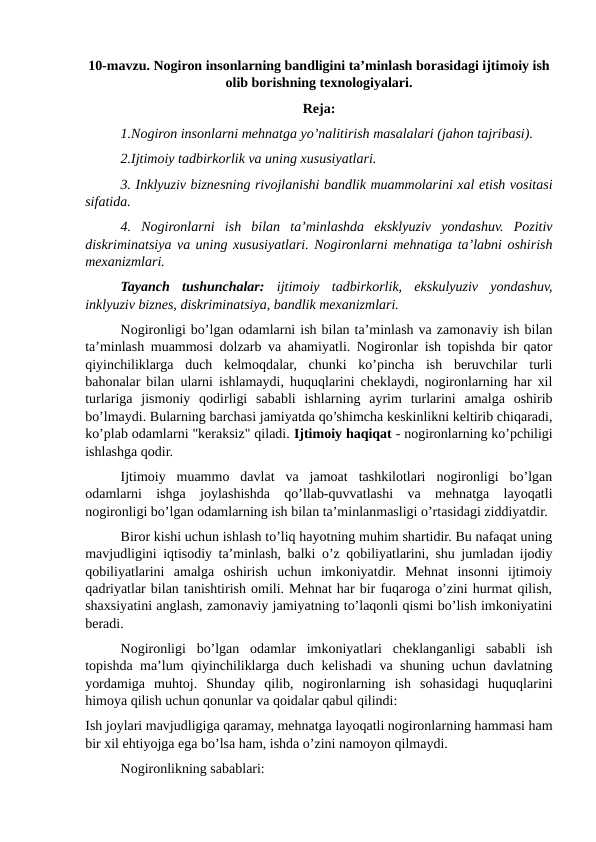 10-mavzu. Nogiron insonlarning bandligini ta’minlash borasidagi ijtimoiy ish olib borishning texnologiyalari.

Reja:

1.Nogiron insonlarni mehnatga yo’nalitirish masalalari (jahon tajribasi).

2.Ijtimoiy tadbirkorlik va uning xususiyatlari.

3. Inklyuziv biznesning rivojlanishi bandlik muammolarini xal etish vositasi sifatida.

4. Nogironlarni ish bilan ta’minlashda eksklyuziv yondashuv. Pozitiv diskriminatsiya va uning xususiyatlari. Nogironlarni mehnatiga ta’labni oshirish mexanizmlari.

Tayanch tushunchalar: ijtimoiy tadbirkorlik, ekskulyuziv yondashuv, inklyuziv biznes, diskriminatsiya, bandlik mexanizmlari.

Nogironligi bo’lgan odamlarni ish bilan ta’minlash va zamonaviy ish bilan ta’minlash muammosi dolzarb va ahamiyatli. Nogironlar ish topishda bir qator qiyinchiliklarga duch kelmoqdalar, chunki ko’pincha ish beruvchilar turli bahonalar bilan ularni ishlamaydi, huquqlarini cheklaydi, nogironlarning har xil turlariga jismoniy qodirligi sababli ishlarning ayrim turlarini amalga oshirib bo’lmaydi. Bularning barchasi jamiyatda qo’shimcha keskinlikni keltirib chiqaradi, ko’plab odamlarni "keraksiz" qiladi. Ijtimoiy haqiqat - nogironlarning ko’pchiligi ishlashga qodir.

Ijtimoiy muammo davlat va jamoat tashkilotlari nogironligi bo’lgan odamlarni ishga joylashishda qo’llab-quvvatlashi va mehnatga layoqatli nogironligi bo’lgan odamlarning ish bilan ta’minlanmasligi o’rtasidagi ziddiyatdir.

Biror kishi uchun ishlash to’liq hayotning muhim shartidir. Bu nafaqat uning mavjudligini iqtisodiy ta’minlash, balki o’z qobiliyatlarini, shu jumladan ijodiy qobiliyatlarini amalga oshirish uchun imkoniyatdir. Mehnat insonni ijtimoiy qadriyatlar bilan tanishtirish omili. Mehnat har bir fuqaroga o’zini hurmat qilish, shaxsiyatini anglash, zamonaviy jamiyatning to’laqonli qismi bo’lish imkoniyatini beradi.

Nogironligi bo’lgan odamlar imkoniyatlari cheklanganligi sababli ish topishda ma’lum qiyinchiliklarga duch kelishadi va shuning uchun davlatning yordamiga muhtoj. Shunday qilib, nogironlarning ish sohasidagi huquqlarini himoya qilish uchun qonunlar va qoidalar qabul qilindi:

Ish joylari mavjudligiga qaramay, mehnatga layoqatli nogironlarning hammasi ham bir xil ehtiyojga ega bo’lsa ham, ishda o’zini namoyon qilmaydi.

Nogironlikning sabablari: